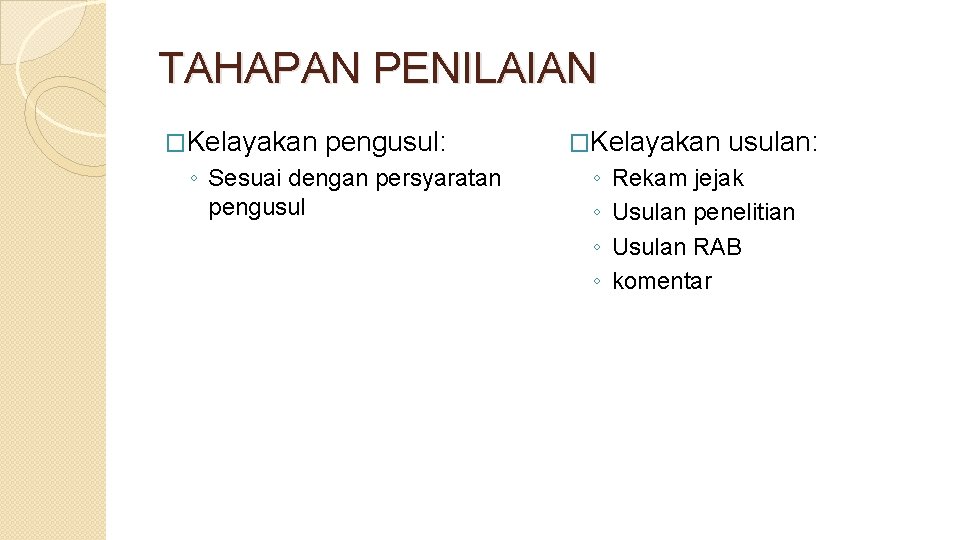 TAHAPAN PENILAIAN

�Kelayakan pengusul:

◦ Sesuai dengan persyaratan pengusul

�Kelayakan usulan:

◦ Rekam jejak
◦ Usulan penelitian
◦ Usulan RAB
◦ komentar